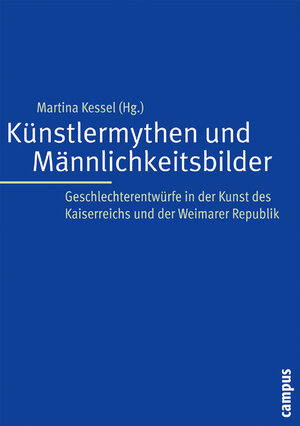 Martina Kessel (Hg.)

Künstlermythen und Männlichkeitsbilder

Geschlechterentwürfe in der Kunst des Kaiserreichs und der Weimarer Republik

campus